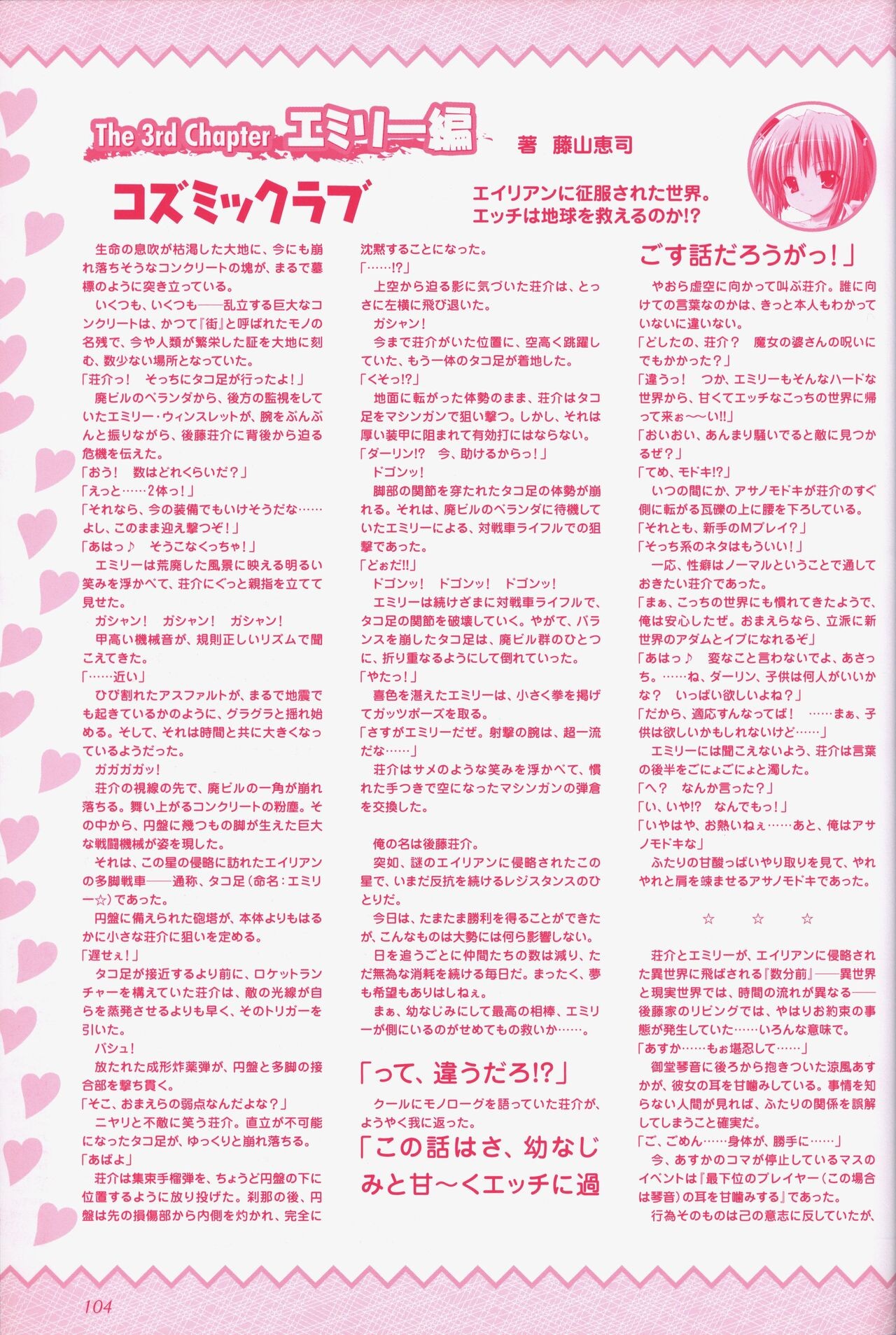 The 3rd Chapter エミリー編

著 藤山恵司

コズミックラブ

エイリアンに征服された世界。
エッチは地球を救えるのか!?

生命の息吹が枯渇した大地に、今にも崩れ落ちそうなコンクリートの塊が、まるで墓標のように突き立っている。

いくつも、いくつも――乱立する巨大なコンクリートは、かつて『街』と呼ばれたモノの名残で、今や人類が繁栄した証を大地に刻む、数少ない場所となっていた。

「荘介っ! そっちにタコ足が行ったよ!」

廃ビルのベランダから、後方の監視をしていたエミリー・ウィンスレットが、腕をぶんぶんと振りながら、後藤荘介に背後から迫る危機を伝えた。

「おう! 数はどれくらいだ?」

「えっと……2体っ!」

「それなら、今の装備でもいけそうだな……よし、このまま迎え撃つぞ!」

「あはっ♪ そうこなくっちゃ!」

エミリーは荒廃した風景に映える明るい笑みを浮かべて、荘介にぐっと親指を立てて見せた。

ガシャン! ガシャン! ガシャン!

甲高い機械音が、規則正しいリズムで聞こえてきた。

「……近い」

ひび割れたアスファルトが、まるで地震でも起きているかのように、グラグラと揺れ始める。そして、それは時間と共に大きくなっているようだった。

ガガガガッ!

荘介の視線の先で、廃ビルの一角が崩れ落ちる。舞い上がるコンクリートの粉塵。その中から、円盤に幾つもの脚が生えた巨大な戦闘機械が姿を現した。

それは、この星の侵略に訪れたエイリアンの多脚戦車――通称、タコ足(命名:エミリー☆)であった。

円盤に備えられた砲塔が、本体よりもはるかに小さな荘介に狙いを定める。

「遅せぇ!」

タコ足が接近するより前に、ロケットランチャーを構えていた荘介は、敵の光線が自らを蒸発させるよりも早く、そのトリガーを引いた。

バシュ!

放たれた成形炸薬弾が、円盤と多脚の接合部を撃ち貫く。

「そこ、おまえらの弱点なんだよな?」

ニヤリと不敵に笑う荘介。直立が不可能になったタコ足が、ゆっくりと崩れ落ちる。

「あばよ」

荘介は集束手榴弾を、ちょうど円盤の下に位置するように放り投げた。刹那の後、円盤は先の損傷部から内側を灼かれ、完全に沈黙することになった。

「……!?」

上空から迫る影に気づいた荘介は、とっさに左横に飛び退いた。

ガシャン!

今まで荘介がいた位置に、空高く跳躍していた、もう一体のタコ足が着地した。

「くそっ!?」

地面に転がった体勢のまま、荘介はタコ足をマシンガンで狙い撃つ。しかし、それは厚い装甲に阻まれて有効打にはならない。

「ダーリン!? 今、助けるからっ!」

ドゴンッ!

脚部の関節を穿たれたタコ足の体勢が崩れる。それは、廃ビルのベランダに待機していたエミリーによる、対戦車ライフルでの狙撃であった。

「どぉだ!!」

ドゴンッ! ドゴンッ! ドゴンッ!

エミリーは続けざまに対戦車ライフルで、タコ足の関節を破壊していく。やがて、バランスを崩したタコ足は、廃ビル群のひとつに、折り重なるようにして倒れていった。

「やたっ!」

喜色を湛えたエミリーは、小さく拳を掲げてガッツポーズを取る。

「さすがエミリーだぜ。射撃の腕は、超一流だな……」

荘介はサメのような笑みを浮かべて、慣れた手つきで空になったマシンガンの弾倉を交換した。

俺の名は後藤荘介。

突如、謎のエイリアンに侵略されたこの星で、いまだ反抗を続けるレジスタンスのひとりだ。

今日は、たまたま勝利を得ることができたが、こんなものは大勢には何ら影響しない。

日を追うごとに仲間たちの数は減り、ただ無為な消耗を続ける毎日だ。まったく、夢も希望もありはしねぇ。

まぁ、幼なじみにして最高の相棒、エミリーが側にいるのがせめてもの救いか……。

「って、違うだろ!?」

クールにモノローグを語っていた荘介が、ようやく我に返った。

「この話はさ、幼なじみと甘〜くエッチに過ごす話だろうがっ!」

やおら虚空に向かって叫ぶ荘介。誰に向けての言葉なのかは、きっと本人もわかっていないに違いない。

「どしたの、荘介? 魔女の婆さんの呪いにでもかかった?」

「違うっ! つか、エミリーもそんなハードな世界から、甘くてエッチなこっちの世界に帰って来ぉ〜〜い!!」

「おいおい、あんまり騒いでると敵に見つかるぜ?」

「てめ、モドキ!?」

いつの間にか、アサノモドキが荘介のすぐ側に転がる瓦礫の上に腰を下ろしている。

「それとも、新手のMプレイ?」

「そっち系のネタはもういい!」

一応、性癖はノーマルということで通しておきたい荘介であった。

「まぁ、こっちの世界にも慣れてきたようで、俺は安心したぜ。おまえらなら、立派に新世界のアダムとイブになれるぞ」

「あはっ♪ 変なこと言わないでよ、あさっち。……ね、ダーリン、子供は何人がいいかな? いっぱい欲しいよね?」

「だから、適応すんなってば! ……まぁ、子供は欲しいかもしれないけど……」

エミリーには聞こえないよう、荘介は言葉の後半をごにょごにょと濁した。

「へ? なんか言った?」

「い、いや!? なんでもっ!」

「いやはや、お熱いねぇ……あと、俺はアサノモドキな」

ふたりの甘酸っぱいやり取りを見て、やれやれと肩を竦ませるアサノモドキであった。

☆ ☆ ☆

荘介とエミリーが、エイリアンに侵略された異世界に飛ばされる『数分前』――異世界と現実世界では、時間の流れが異なる――後藤家のリビングでは、やはりお約束の事態が発生していた……いろんな意味で。

「あすか……もぉ堪忍して……」

御堂琴音に後ろから抱きついた涼風あすかが、彼女の耳を甘噛みしている。事情を知らない人間が見れば、ふたりの関係を誤解してしまうこと確実だ。

「ご、ごめん……身体が、勝手に……」

今、あすかのコマが停止しているマスのイベントは『最下位のプレイヤー(この場合は琴音)の耳を甘噛みする』であった。

行為そのものは己の意志に反していたが、

104